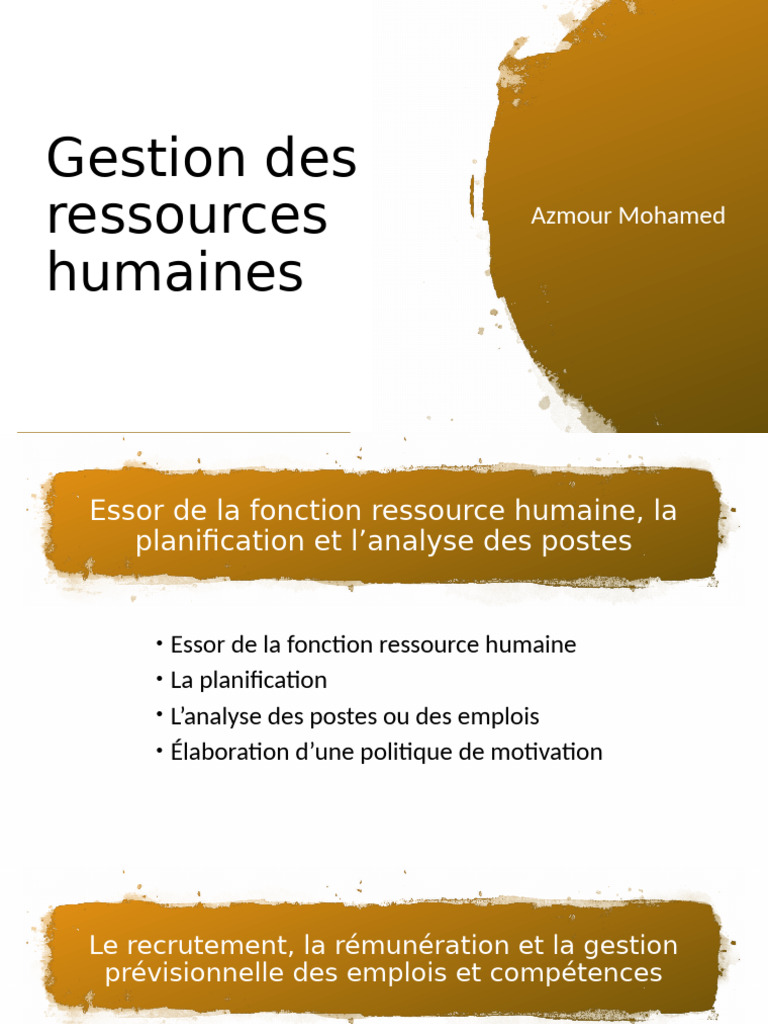 Gestion des ressources humaines

Azmour Mohamed

Essor de la fonction ressource humaine, la planification et l’analyse des postes

• Essor de la fonction ressource humaine
• La planification
• L’analyse des postes ou des emplois
• Élaboration d’une politique de motivation

Le recrutement, la rémunération et la gestion prévisionnelle des emplois et compétences